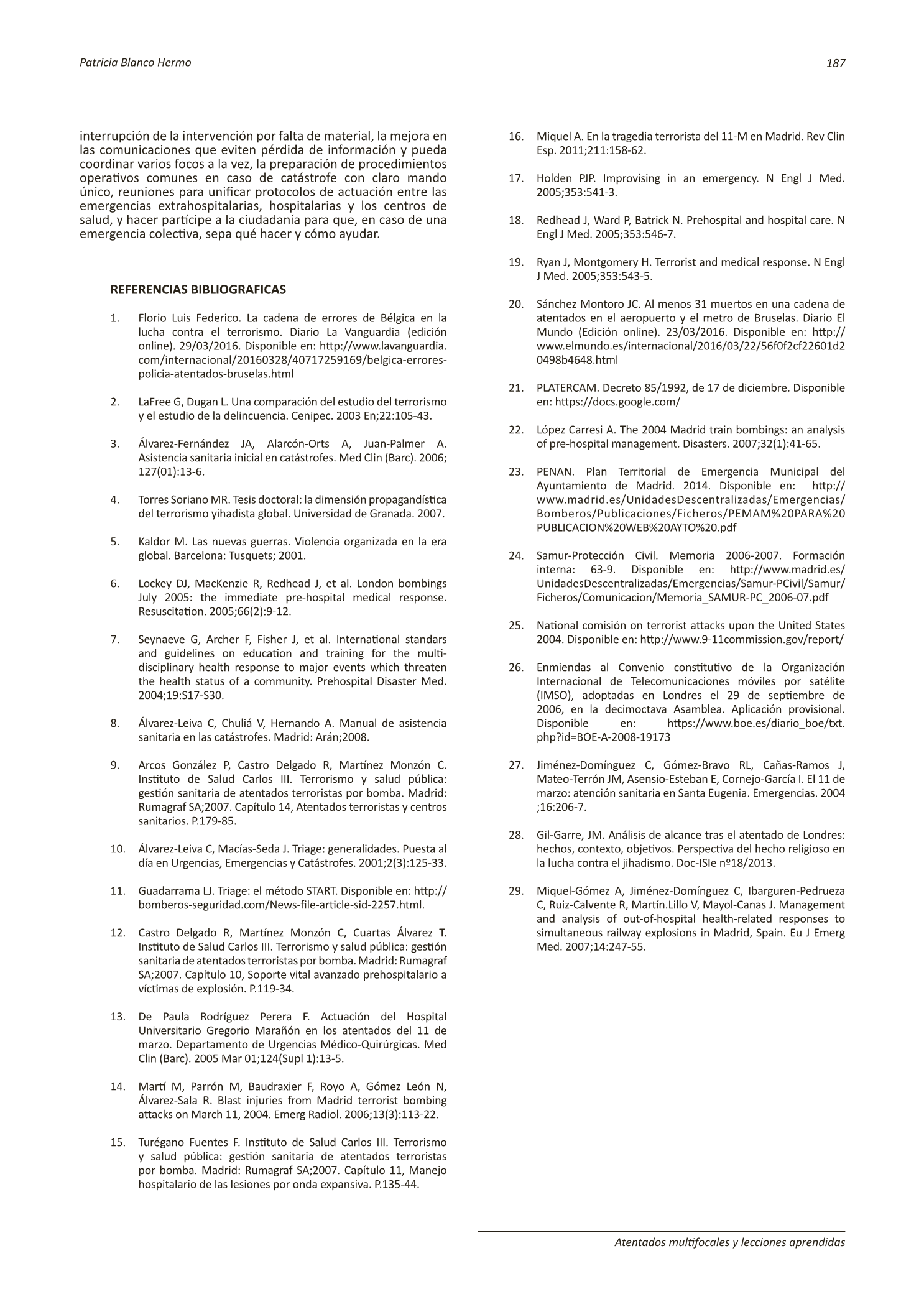 Patricia Blanco Hermo

187

interrupción de la intervención por falta de material, la mejora en las comunicaciones que eviten pérdida de información y pueda coordinar varios focos a la vez, la preparación de procedimientos operativos comunes en caso de catástrofe con claro mando único, reuniones para unificar protocolos de actuación entre las emergencias extrahospitalarias, hospitalarias y los centros de salud, y hacer partícipe a la ciudadanía para que, en caso de una emergencia colectiva, sepa qué hacer y cómo ayudar.

REFERENCIAS BIBLIOGRAFICAS

1. Florio Luis Federico. La cadena de errores de Bélgica en la lucha contra el terrorismo. Diario La Vanguardia (edición online). 29/03/2016. Disponible en: http://www.lavanguardia.com/internacional/20160328/40717259169/belgica-errores-policia-atentados-bruselas.html

2. LaFree G, Dugan L. Una comparación del estudio del terrorismo y el estudio de la delincuencia. Cenipec. 2003 En;22:105-43.

3. Álvarez-Fernández JA, Alarcón-Orts A, Juan-Palmer A. Asistencia sanitaria inicial en catástrofes. Med Clin (Barc). 2006; 127(01):13-6.

4. Torres Soriano MR. Tesis doctoral: la dimensión propagandística del terrorismo yihadista global. Universidad de Granada. 2007.

5. Kaldor M. Las nuevas guerras. Violencia organizada en la era global. Barcelona: Tusquets; 2001.

6. Lockey DJ, MacKenzie R, Redhead J, et al. London bombings July 2005: the immediate pre-hospital medical response. Resuscitation. 2005;66(2):9-12.

7. Seynaeve G, Archer F, Fisher J, et al. International standars and guidelines on education and training for the multi-disciplinary health response to major events which threaten the health status of a community. Prehospital Disaster Med. 2004;19:S17-S30.

8. Álvarez-Leiva C, Chuliá V, Hernando A. Manual de asistencia sanitaria en las catástrofes. Madrid: Arán;2008.

9. Arcos González P, Castro Delgado R, Martínez Monzón C. Instituto de Salud Carlos III. Terrorismo y salud pública: gestión sanitaria de atentados terroristas por bomba. Madrid: Rumagraf SA;2007. Capítulo 14, Atentados terroristas y centros sanitarios. P.179-85.

10. Álvarez-Leiva C, Macías-Seda J. Triage: generalidades. Puesta al día en Urgencias, Emergencias y Catástrofes. 2001;2(3):125-33.

11. Guadarrama LJ. Triage: el método START. Disponible en: http://bomberos-seguridad.com/News-file-article-sid-2257.html.

12. Castro Delgado R, Martínez Monzón C, Cuartas Álvarez T. Instituto de Salud Carlos III. Terrorismo y salud pública: gestión sanitaria de atentados terroristas por bomba. Madrid: Rumagraf SA;2007. Capítulo 10, Soporte vital avanzado prehospitalario a víctimas de explosión. P.119-34.

13. De Paula Rodríguez Perera F. Actuación del Hospital Universitario Gregorio Marañón en los atentados del 11 de marzo. Departamento de Urgencias Médico-Quirúrgicas. Med Clin (Barc). 2005 Mar 01;124(Supl 1):13-5.

14. Martí M, Parrón M, Baudraxier F, Royo A, Gómez León N, Álvarez-Sala R. Blast injuries from Madrid terrorist bombing attacks on March 11, 2004. Emerg Radiol. 2006;13(3):113-22.

15. Turégano Fuentes F. Instituto de Salud Carlos III. Terrorismo y salud pública: gestión sanitaria de atentados terroristas por bomba. Madrid: Rumagraf SA;2007. Capítulo 11, Manejo hospitalario de las lesiones por onda expansiva. P.135-44.

16. Miquel A. En la tragedia terrorista del 11-M en Madrid. Rev Clin Esp. 2011;211:158-62.

17. Holden PJP. Improvising in an emergency. N Engl J Med. 2005;353:541-3.

18. Redhead J, Ward P, Batrick N. Prehospital and hospital care. N Engl J Med. 2005;353:546-7.

19. Ryan J, Montgomery H. Terrorist and medical response. N Engl J Med. 2005;353:543-5.

20. Sánchez Montoro JC. Al menos 31 muertos en una cadena de atentados en el aeropuerto y el metro de Bruselas. Diario El Mundo (Edición online). 23/03/2016. Disponible en: http://www.elmundo.es/internacional/2016/03/22/56f0f2cf22601d20498b4648.html

21. PLATERCAM. Decreto 85/1992, de 17 de diciembre. Disponible en: https://docs.google.com/

22. López Carresi A. The 2004 Madrid train bombings: an analysis of pre-hospital management. Disasters. 2007;32(1):41-65.

23. PENAN. Plan Territorial de Emergencia Municipal del Ayuntamiento de Madrid. 2014. Disponible en: http://www.madrid.es/UnidadesDescentralizadas/Emergencias/Bomberos/Publicaciones/Ficheros/PEMAM%20PARA%20PUBLICACION%20WEB%20AYTO%20.pdf

24. Samur-Protección Civil. Memoria 2006-2007. Formación interna: 63-9. Disponible en: http://www.madrid.es/UnidadesDescentralizadas/Emergencias/Samur-PCivil/Samur/Ficheros/Comunicacion/Memoria_SAMUR-PC_2006-07.pdf

25. National comisión on terrorist attacks upon the United States 2004. Disponible en: http://www.9-11commission.gov/report/

26. Enmiendas al Convenio constitutivo de la Organización Internacional de Telecomunicaciones móviles por satélite (IMSO), adoptadas en Londres el 29 de septiembre de 2006, en la decimoctava Asamblea. Aplicación provisional. Disponible en: https://www.boe.es/diario_boe/txt.php?id=BOE-A-2008-19173

27. Jiménez-Domínguez C, Gómez-Bravo RL, Cañas-Ramos J, Mateo-Terrón JM, Asensio-Esteban E, Cornejo-García I. El 11 de marzo: atención sanitaria en Santa Eugenia. Emergencias. 2004 ;16:206-7.

28. Gil-Garre, JM. Análisis de alcance tras el atentado de Londres: hechos, contexto, objetivos. Perspectiva del hecho religioso en la lucha contra el jihadismo. Doc-ISIe nº18/2013.

29. Miquel-Gómez A, Jiménez-Domínguez C, Ibarguren-Pedrueza C, Ruiz-Calvente R, Martín.Lillo V, Mayol-Canas J. Management and analysis of out-of-hospital health-related responses to simultaneous railway explosions in Madrid, Spain. Eu J Emerg Med. 2007;14:247-55.

Atentados multifocales y lecciones aprendidas